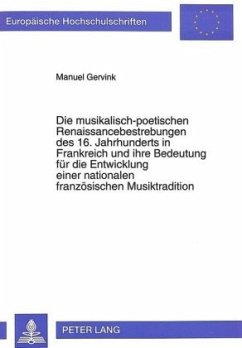 Europäische Hochschulschriften

Manuel Gervink

Die musikalisch-poetischen Renaissancebestrebungen des 16. Jahrhunderts in Frankreich und ihre Bedeutung für die Entwicklung einer nationalen französischen Musiktradition

PETER LANG